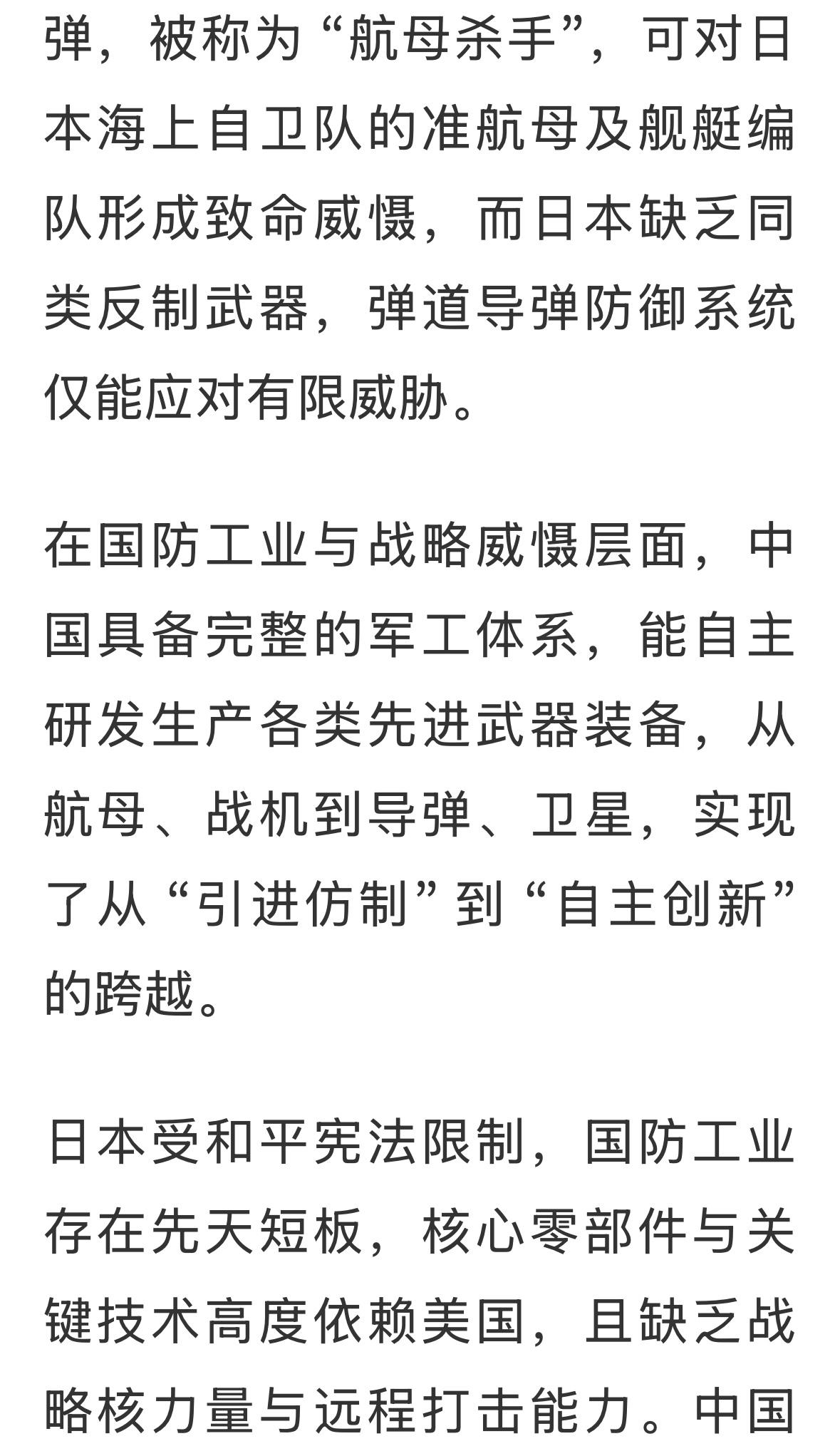 弹，被称为“航母杀手”，可对日本海上自卫队的准航母及舰艇编队形成致命威慑，而日本缺乏同类反制武器，弹道导弹防御系统仅能应对有限威胁。

在国防工业与战略威慑层面，中国具备完整的军工体系，能自主研发生产各类先进武器装备，从航母、战机到导弹、卫星，实现了从“引进仿制”到“自主创新”的跨越。

日本受和平宪法限制，国防工业存在先天短板，核心零部件与关键技术高度依赖美国，且缺乏战略核力量与远程打击能力。中国